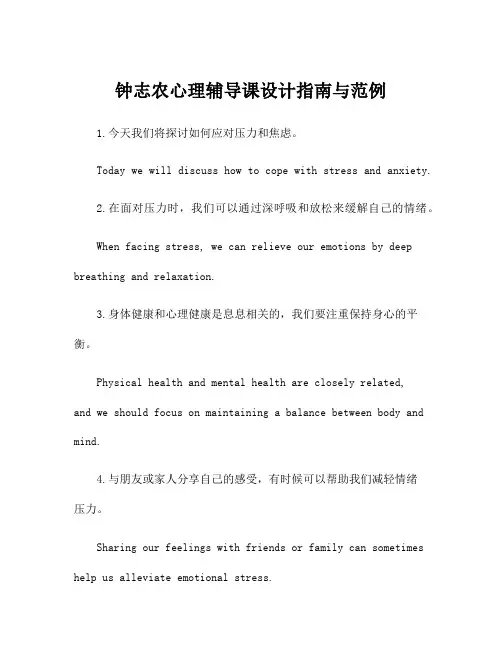 钟志农心理辅导课设计指南与范例

1.今天我们将探讨如何应对压力和焦虑。

Today we will discuss how to cope with stress and anxiety.

2.在面对压力时，我们可以通过深呼吸和放松来缓解自己的情绪。

When facing stress, we can relieve our emotions by deep breathing and relaxation.

3.身体健康和心理健康是息息相关的，我们要注重保持身心的平衡。

Physical health and mental health are closely related, and we should focus on maintaining a balance between body and mind.

4.与朋友或家人分享自己的感受，有时候可以帮助我们减轻情绪压力。

Sharing our feelings with friends or family can sometimes help us alleviate emotional stress.